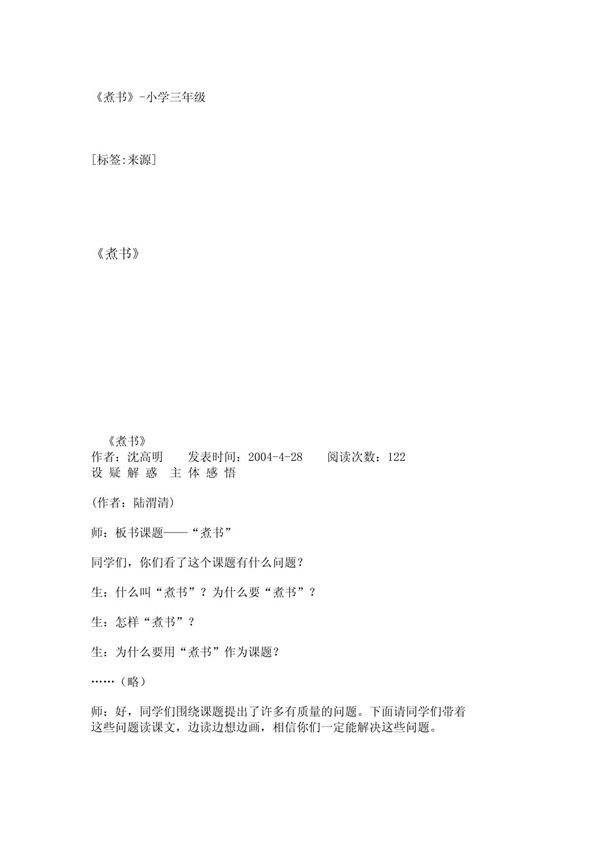 《煮书》-小学三年级

[标签:来源]

《煮书》

《煮书》
作者：沈高明　发表时间：2004-4-28　阅读次数：122
设 疑 解 惑　主 体 感 悟

(作者：陆渭清)

师：板书课题——“煮书”

同学们，你们看了这个课题有什么问题？

生：什么叫“煮书”？为什么要“煮书”？

生：怎样“煮书”？

生：为什么要用“煮书”作为课题？

……（略）

师：好，同学们围绕课题提出了许多有质量的问题。下面请同学们带着这些问题读课文，边读边想边画，相信你们一定能解决这些问题。